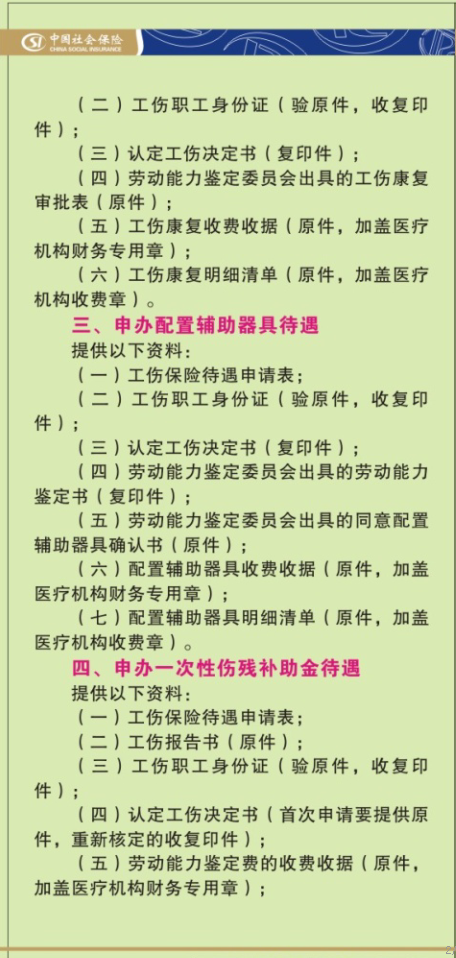 中国社会保险
CHINA SOCIAL INSURANCE

（二）工伤职工身份证（验原件，收复印件）；

（三）认定工伤决定书（复印件）；

（四）劳动能力鉴定委员会出具的工伤康复审批表（原件）；

（五）工伤康复收费收据（原件，加盖医疗机构财务专用章）；

（六）工伤康复明细清单（原件，加盖医疗机构收费章）。

三、申办配置辅助器具待遇

提供以下资料：

（一）工伤保险待遇申请表；

（二）工伤职工身份证（验原件，收复印件）；

（三）认定工伤决定书（复印件）；

（四）劳动能力鉴定委员会出具的劳动能力鉴定书（复印件）；

（五）劳动能力鉴定委员会出具的同意配置辅助器具确认书（原件）；

（六）配置辅助器具收费收据（原件，加盖医疗机构财务专用章）；

（七）配置辅助器具明细清单（原件，加盖医疗机构收费章）。

四、申办一次性伤残补助金待遇

提供以下资料：

（一）工伤保险待遇申请表；

（二）工伤报告书（原件）；

（三）工伤职工身份证（验原件，收复印件）；

（四）认定工伤决定书（首次申请要提供原件，重新核定的收复印件）；

（五）劳动能力鉴定费的收费收据（原件，加盖医疗机构财务专用章）；